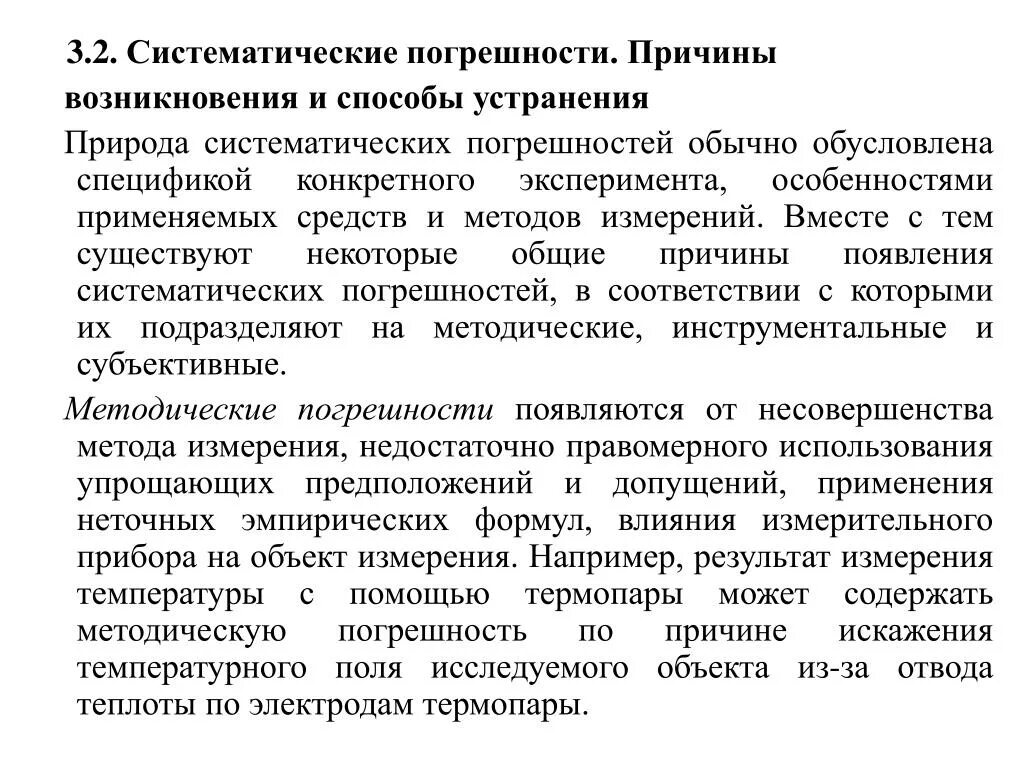 3.2. Систематические погрешности. Причины возникновения и способы устранения

Природа систематических погрешностей обычно обусловлена спецификой конкретного эксперимента, особенностями применяемых средств и методов измерений. Вместе с тем существуют некоторые общие причины появления систематических погрешностей, в соответствии с которыми их подразделяют на методические, инструментальные и субъективные.

Методические погрешности появляются от несовершенства метода измерения, недостаточно правомерного использования упрощающих предположений и допущений, применения неточных эмпирических формул, влияния измерительного прибора на объект измерения. Например, результат измерения температуры с помощью термопары может содержать методическую погрешность по причине искажения температурного поля исследуемого объекта из-за отвода теплоты по электродам термопары.